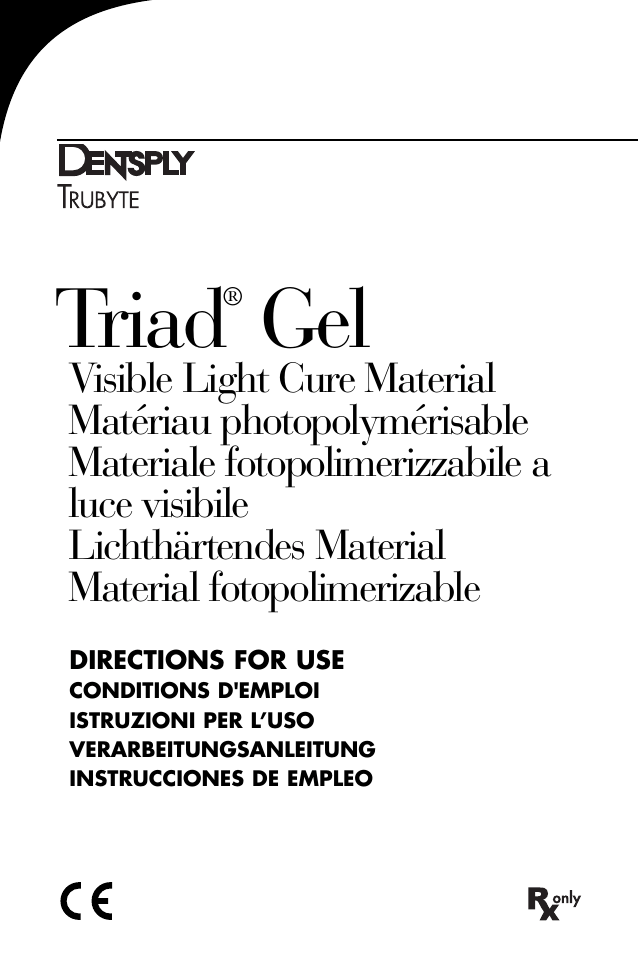 DENTSPLY
TRUBYTE

Triad® Gel
Visible Light Cure Material
Matériau photopolymérisable
Materiale fotopolimerizzabile a luce visibile
Lichthärtendes Material
Material fotopolimerizable

DIRECTIONS FOR USE
CONDITIONS D'EMPLOI
ISTRUZIONI PER L'USO
VERARBEITUNGSANLEITUNG
INSTRUCCIONES DE EMPLEO

CE

Rx only